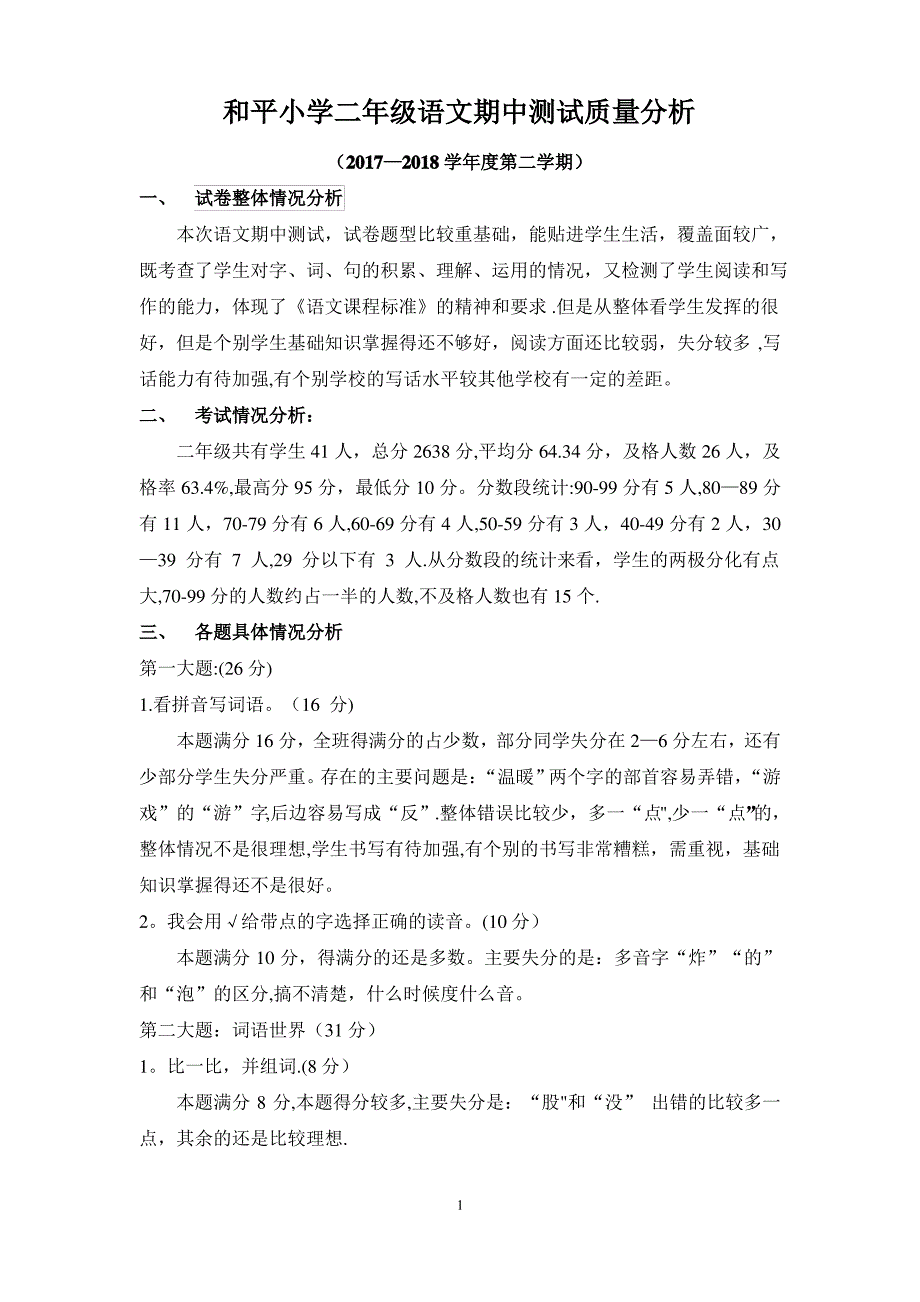 和平小学二年级语文期中测试质量分析

（2017—2018 学年度第二学期）

一、 试卷整体情况分析

本次语文期中测试，试卷题型比较重基础，能贴进学生生活，覆盖面较广，既考查了学生对字、词、句的积累、理解、运用的情况，又检测了学生阅读和写作的能力，体现了《语文课程标准》的精神和要求 .但是从整体看学生发挥的很好，但是个别学生基础知识掌握得还不够好，阅读方面还比较弱，失分较多 ,写话能力有待加强,有个别学校的写话水平较其他学校有一定的差距。

二、 考试情况分析：

二年级共有学生 41 人，总分 2638 分,平均分 64.34 分，及格人数 26 人，及格率 63.4%,最高分 95 分，最低分 10 分。分数段统计:90-99 分有 5 人,80—89 分有 11 人，70-79 分有 6 人,60-69 分有 4 人,50-59 分有 3 人，40-49 分有 2 人，30—39 分有 7 人,29 分以下有 3 人.从分数段的统计来看，学生的两极分化有点大,70-99 分的人数约占一半的人数,不及格人数也有 15 个.

三、 各题具体情况分析

第一大题:(26 分)

1.看拼音写词语。（16 分)

本题满分 16 分，全班得满分的占少数，部分同学失分在 2—6 分左右，还有少部分学生失分严重。存在的主要问题是：“温暖”两个字的部首容易弄错，“游戏”的“游”字,后边容易写成“反”.整体错误比较少，多一“点",少一“点”的，整体情况不是很理想,学生书写有待加强,有个别的书写非常糟糕，需重视，基础知识掌握得还不是很好。

2。我会用 √ 给带点的字选择正确的读音。(10 分）

本题满分 10 分，得满分的还是多数。主要失分的是：多音字“炸”“的”和“泡”的区分,搞不清楚，什么时候度什么音。

第二大题：词语世界（31 分）

1。比一比，并组词.(8 分）

本题满分 8 分,本题得分较多,主要失分是：“股"和“没” 出错的比较多一点，其余的还是比较理想.

1